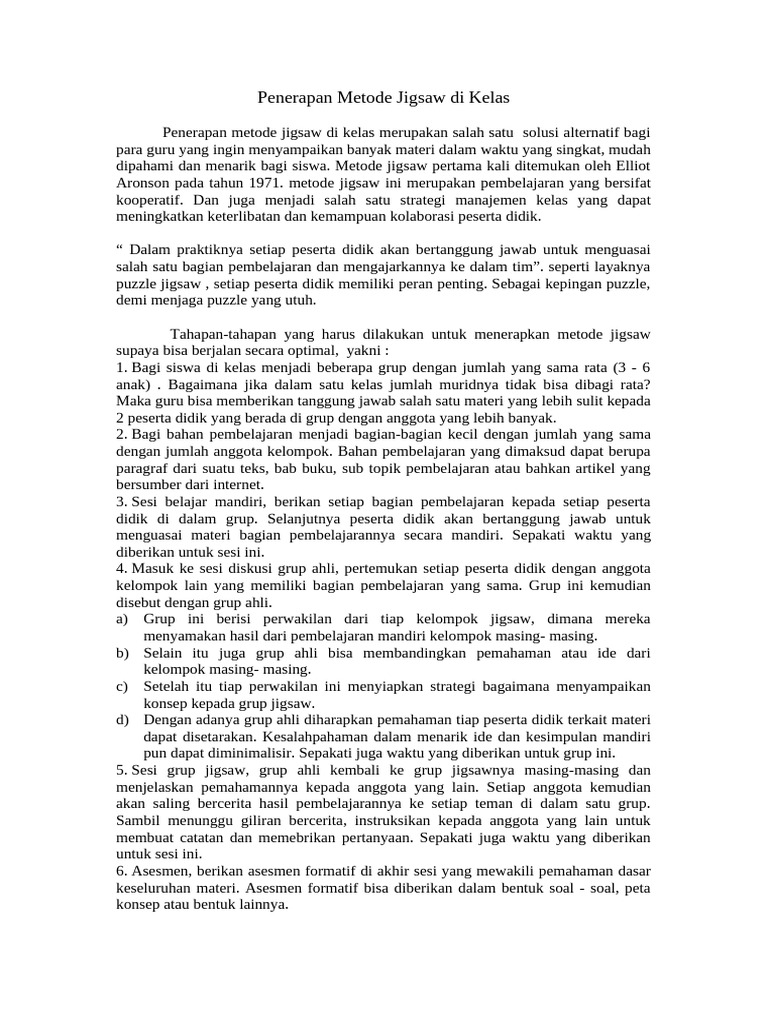 Penerapan Metode Jigsaw di Kelas

Penerapan metode jigsaw di kelas merupakan salah satu solusi alternatif bagi para guru yang ingin menyampaikan banyak materi dalam waktu yang singkat, mudah dipahami dan menarik bagi siswa. Metode jigsaw pertama kali ditemukan oleh Elliot Aronson pada tahun 1971. metode jigsaw ini merupakan pembelajaran yang bersifat kooperatif. Dan juga menjadi salah satu strategi manajemen kelas yang dapat meningkatkan keterlibatan dan kemampuan kolaborasi peserta didik.

“ Dalam praktiknya setiap peserta didik akan bertanggung jawab untuk menguasai salah satu bagian pembelajaran dan mengajarkannya ke dalam tim”. seperti layaknya puzzle jigsaw , setiap peserta didik memiliki peran penting. Sebagai kepingan puzzle, demi menjaga puzzle yang utuh.

Tahapan-tahapan yang harus dilakukan untuk menerapkan metode jigsaw supaya bisa berjalan secara optimal, yakni :
1. Bagi siswa di kelas menjadi beberapa grup dengan jumlah yang sama rata (3 - 6 anak) . Bagaimana jika dalam satu kelas jumlah muridnya tidak bisa dibagi rata? Maka guru bisa memberikan tanggung jawab salah satu materi yang lebih sulit kepada 2 peserta didik yang berada di grup dengan anggota yang lebih banyak.
2. Bagi bahan pembelajaran menjadi bagian-bagian kecil dengan jumlah yang sama dengan jumlah anggota kelompok. Bahan pembelajaran yang dimaksud dapat berupa paragraf dari suatu teks, bab buku, sub topik pembelajaran atau bahkan artikel yang bersumber dari internet.
3. Sesi belajar mandiri, berikan setiap bagian pembelajaran kepada setiap peserta didik di dalam grup. Selanjutnya peserta didik akan bertanggung jawab untuk menguasai materi bagian pembelajarannya secara mandiri. Sepakati waktu yang diberikan untuk sesi ini.
4. Masuk ke sesi diskusi grup ahli, pertemukan setiap peserta didik dengan anggota kelompok lain yang memiliki bagian pembelajaran yang sama. Grup ini kemudian disebut dengan grup ahli.
a) Grup ini berisi perwakilan dari tiap kelompok jigsaw, dimana mereka menyamakan hasil dari pembelajaran mandiri kelompok masing- masing.
b) Selain itu juga grup ahli bisa membandingkan pemahaman atau ide dari kelompok masing- masing.
c) Setelah itu tiap perwakilan ini menyiapkan strategi bagaimana menyampaikan konsep kepada grup jigsaw.
d) Dengan adanya grup ahli diharapkan pemahaman tiap peserta didik terkait materi dapat disetarakan. Kesalahpahaman dalam menarik ide dan kesimpulan mandiri pun dapat diminimalisir. Sepakati juga waktu yang diberikan untuk grup ini.
5. Sesi grup jigsaw, grup ahli kembali ke grup jigsawnya masing-masing dan menjelaskan pemahamannya kepada anggota yang lain. Setiap anggota kemudian akan saling bercerita hasil pembelajarannya ke setiap teman di dalam satu grup. Sambil menunggu giliran bercerita, instruksikan kepada anggota yang lain untuk membuat catatan dan memebrikan pertanyaan. Sepakati juga waktu yang diberikan untuk sesi ini.
6. Asesmen, berikan asesmen formatif di akhir sesi yang mewakili pemahaman dasar keseluruhan materi. Asesmen formatif bisa diberikan dalam bentuk soal - soal, peta konsep atau bentuk lainnya.